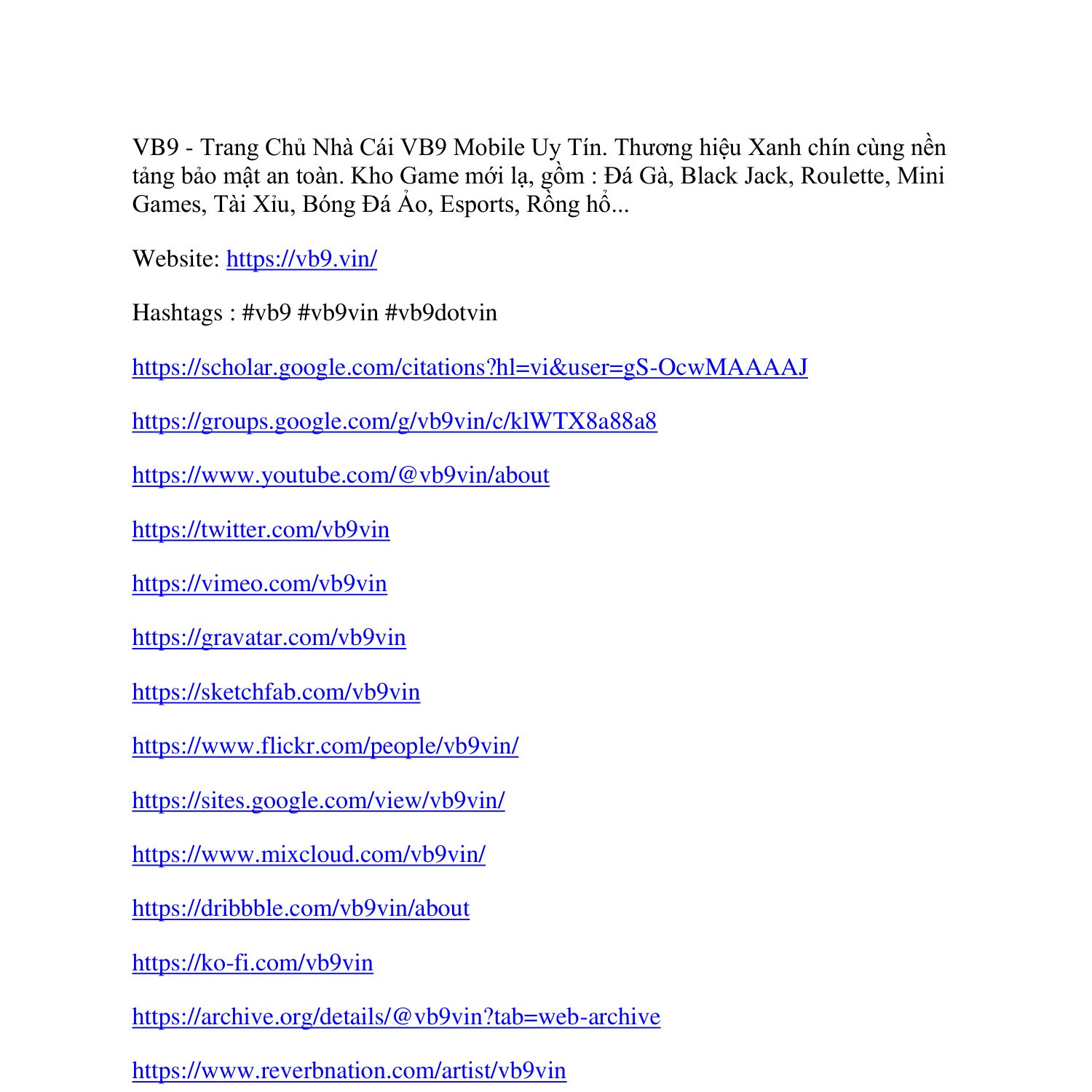 VB9 - Trang Chủ Nhà Cái VB9 Mobile Uy Tín. Thương hiệu Xanh chín cùng nền tảng bảo mật an toàn. Kho Game mới lạ, gồm : Đá Gà, Black Jack, Roulette, Mini Games, Tài Xỉu, Bóng Đá Ảo, Esports, Rồng hổ...

Website: https://vb9.vin/

Hashtags : #vb9 #vb9vin #vb9dotvin

https://scholar.google.com/citations?hl=vi&user=gS-OcwMAAAAJ

https://groups.google.com/g/vb9vin/c/klWTX8a88a8

https://www.youtube.com/@vb9vin/about

https://twitter.com/vb9vin

https://vimeo.com/vb9vin

https://gravatar.com/vb9vin

https://sketchfab.com/vb9vin

https://www.flickr.com/people/vb9vin/

https://sites.google.com/view/vb9vin/

https://www.mixcloud.com/vb9vin/

https://dribbble.com/vb9vin/about

https://ko-fi.com/vb9vin

https://archive.org/details/@vb9vin?tab=web-archive

https://www.reverbnation.com/artist/vb9vin